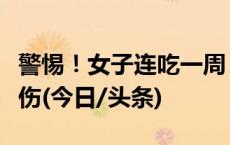 警惕！女子连吃一周

伤(今日/头条)